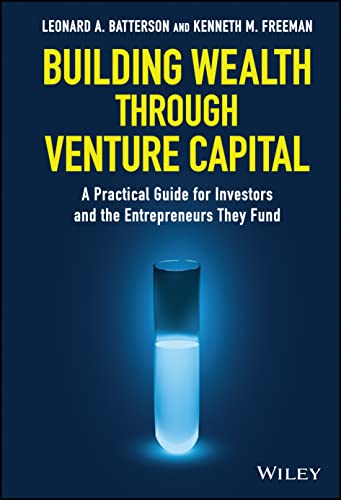 LEONARD A. BATTERSON AND KENNETH M. FREEMAN

BUILDING WEALTH THROUGH VENTURE CAPITAL

A Practical Guide for Investors and the Entrepreneurs They Fund

WILEY